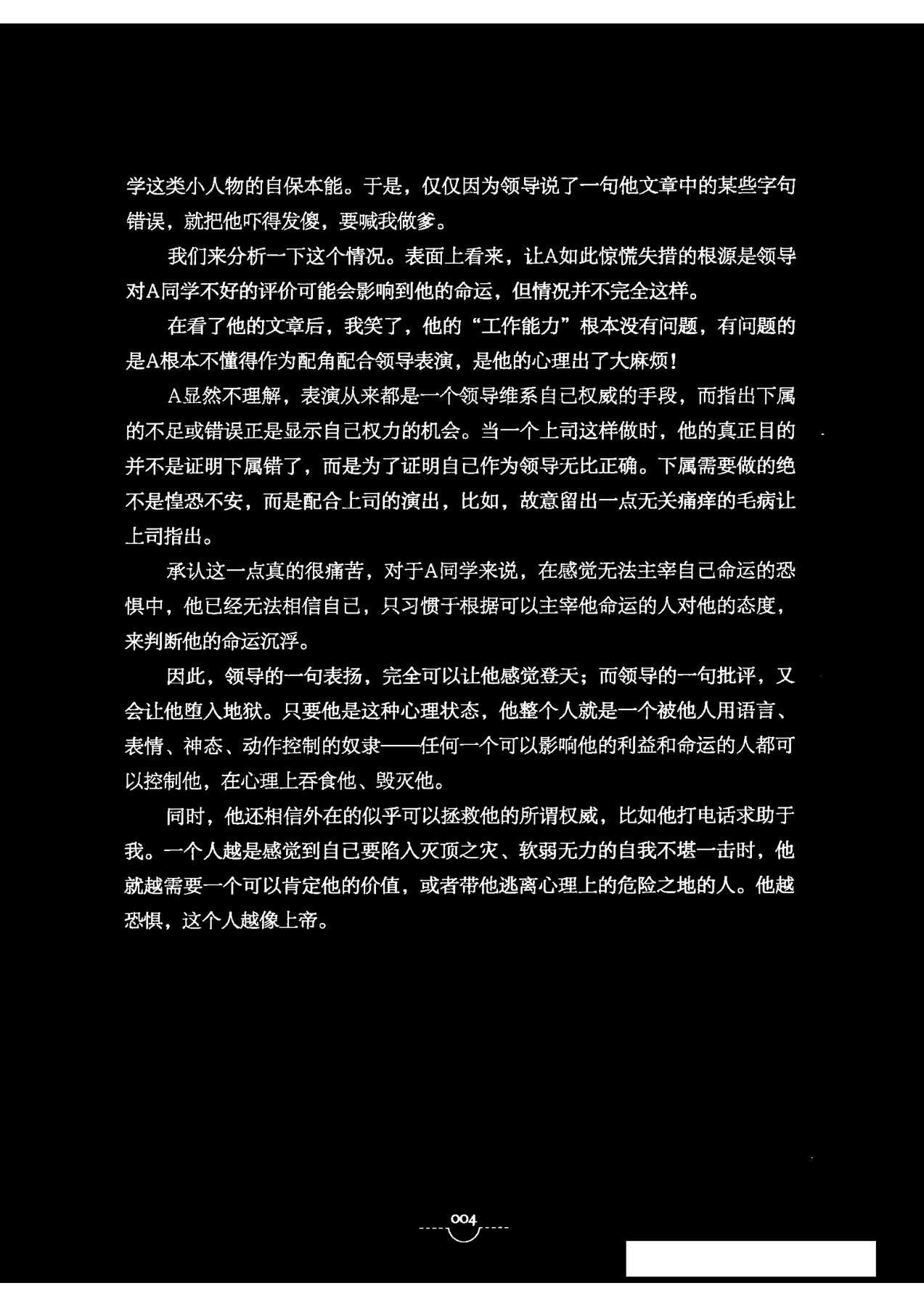 学这类小人物的自保本能。于是，仅仅因为领导说了一句他文章中的某些字句错误，就把他吓得发傻，要喊我做爹。

我们来分析一下这个情况。表面上看来，让A如此惊慌失措的根源是领导对A同学不好的评价可能会影响到他的命运，但情况并不完全这样。

在看了他的文章后，我笑了，他的“工作能力”根本没有问题，有问题的是A根本不懂得作为配角配合领导表演，是他的心理出了大麻烦！

A显然不理解，表演从来都是一个领导维系自己权威的手段，而指出下属的不足或错误正是显示自己权力的机会。当一个上司这样做时，他的真正目的并不是证明下属错了，而是为了证明自己作为领导无比正确。下属需要做的绝不是惶恐不安，而是配合上司的演出，比如，故意留出一点无关痛痒的毛病让上司指出。

承认这一点真的很痛苦，对于A同学来说，在感觉无法主宰自己命运的恐惧中，他已经无法相信自己，只习惯于根据可以主宰他命运的人对他的态度，来判断他的命运沉浮。

因此，领导的一句表扬，完全可以让他感觉登天；而领导的一句批评，又会让他堕入地狱。只要他是这种心理状态，他整个人就是一个被他人用语言、表情、神态、动作控制的奴隶——任何一个可以影响他的利益和命运的人都可以控制他，在心理上吞食他、毁灭他。

同时，他还相信外在的似乎可以拯救他的所谓权威，比如他打电话求助于我。一个人越是感觉到自己要陷入灭顶之灾、软弱无力的自我不堪一击时，他就越需要一个可以肯定他的价值，或者带他逃离心理上的危险之地的人。他越恐惧，这个人越像上帝。

004